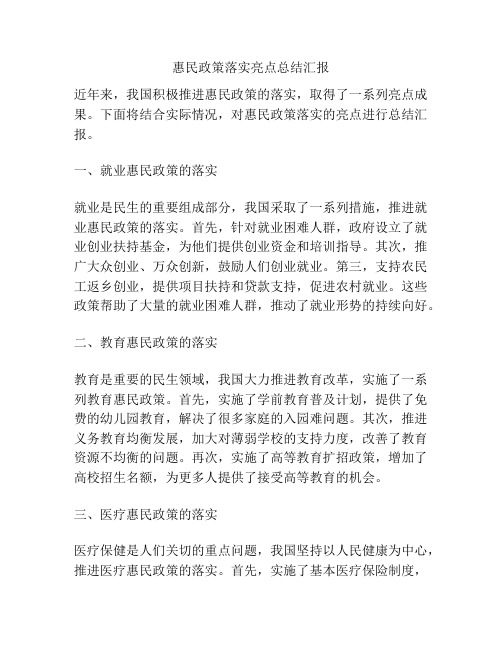 惠民政策落实亮点总结汇报

近年来，我国积极推进惠民政策的落实，取得了一系列亮点成果。下面将结合实际情况，对惠民政策落实的亮点进行总结汇报。

一、就业惠民政策的落实

就业是民生的重要组成部分，我国采取了一系列措施，推进就业惠民政策的落实。首先，针对就业困难人群，政府设立了就业创业扶持基金，为他们提供创业资金和培训指导。其次，推广大众创业、万众创新，鼓励人们创业就业。第三，支持农民工返乡创业，提供项目扶持和贷款支持，促进农村就业。这些政策帮助了大量的就业困难人群，推动了就业形势的持续向好。

二、教育惠民政策的落实

教育是重要的民生领域，我国大力推进教育改革，实施了一系列教育惠民政策。首先，实施了学前教育普及计划，提供了免费的幼儿园教育，解决了很多家庭的入园难问题。其次，推进义务教育均衡发展，加大对薄弱学校的支持力度，改善了教育资源不均衡的问题。再次，实施了高等教育扩招政策，增加了高校招生名额，为更多人提供了接受高等教育的机会。

三、医疗惠民政策的落实

医疗保健是人们关切的重点问题，我国坚持以人民健康为中心，推进医疗惠民政策的落实。首先，实施了基本医疗保险制度，